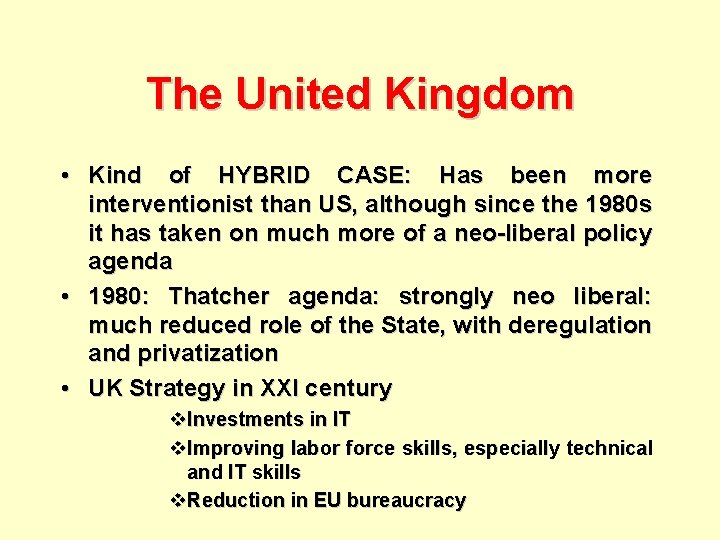 The United Kingdom

• Kind of HYBRID CASE: Has been more interventionist than US, although since the 1980s it has taken on much more of a neo-liberal policy agenda

• 1980: Thatcher agenda: strongly neo liberal: much reduced role of the State, with deregulation and privatization

• UK Strategy in XXI century

❖Investments in IT

❖Improving labor force skills, especially technical and IT skills

❖Reduction in EU bureaucracy